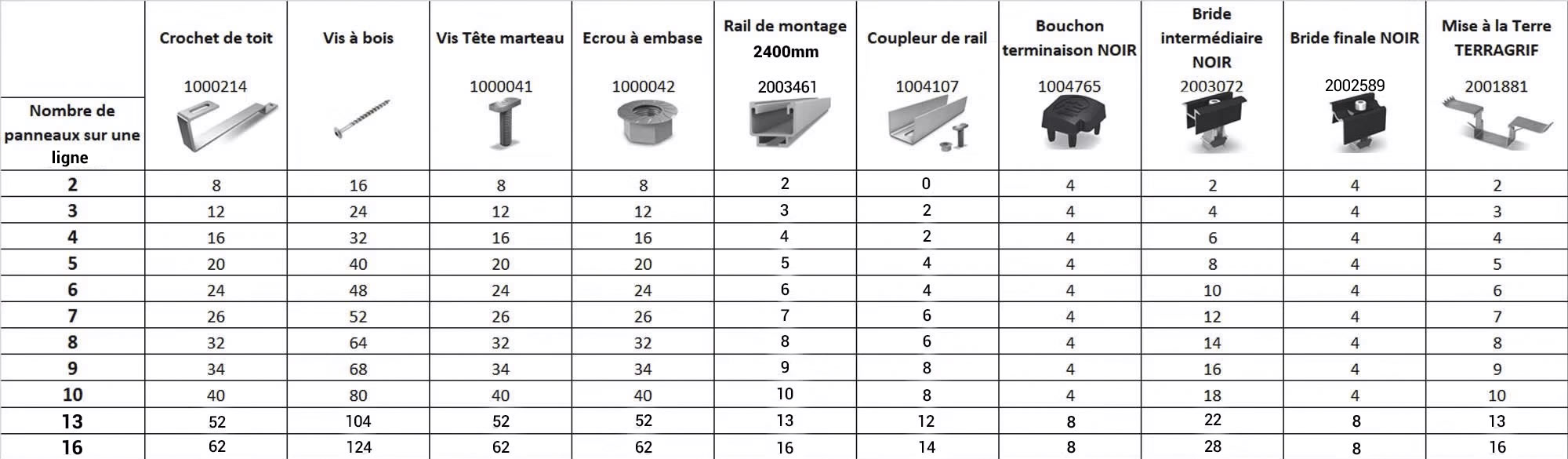 | Nombre de panneaux sur une ligne | Crochet de toit 1000214 | Vis à bois | Vis Tête marteau 1000041 | Ecrou à embase 1000042 | Rail de montage 2400mm 2003461 | Coupleur de rail 1004107 | Bouchon terminaison NOIR 1004765 | Bride intermédiaire NOIR 2003072 | Bride finale NOIR 2002589 | Mise à la Terre TERRAGRIF 2001881 |
|---|---|---|---|---|---|---|---|---|---|---|
| 2 | 8 | 16 | 8 | 8 | 2 | 0 | 4 | 2 | 4 | 2 |
| 3 | 12 | 24 | 12 | 12 | 3 | 2 | 4 | 4 | 4 | 3 |
| 4 | 16 | 32 | 16 | 16 | 4 | 2 | 4 | 6 | 4 | 4 |
| 5 | 20 | 40 | 20 | 20 | 5 | 4 | 4 | 8 | 4 | 5 |
| 6 | 24 | 48 | 24 | 24 | 6 | 4 | 4 | 10 | 4 | 6 |
| 7 | 26 | 52 | 26 | 26 | 7 | 6 | 4 | 12 | 4 | 7 |
| 8 | 32 | 64 | 32 | 32 | 8 | 6 | 4 | 14 | 4 | 8 |
| 9 | 34 | 68 | 34 | 34 | 9 | 8 | 4 | 16 | 4 | 9 |
| 10 | 40 | 80 | 40 | 40 | 10 | 8 | 4 | 18 | 4 | 10 |
| 13 | 52 | 104 | 52 | 52 | 13 | 12 | 8 | 22 | 8 | 13 |
| 16 | 62 | 124 | 62 | 62 | 16 | 14 | 8 | 28 | 8 | 16 |